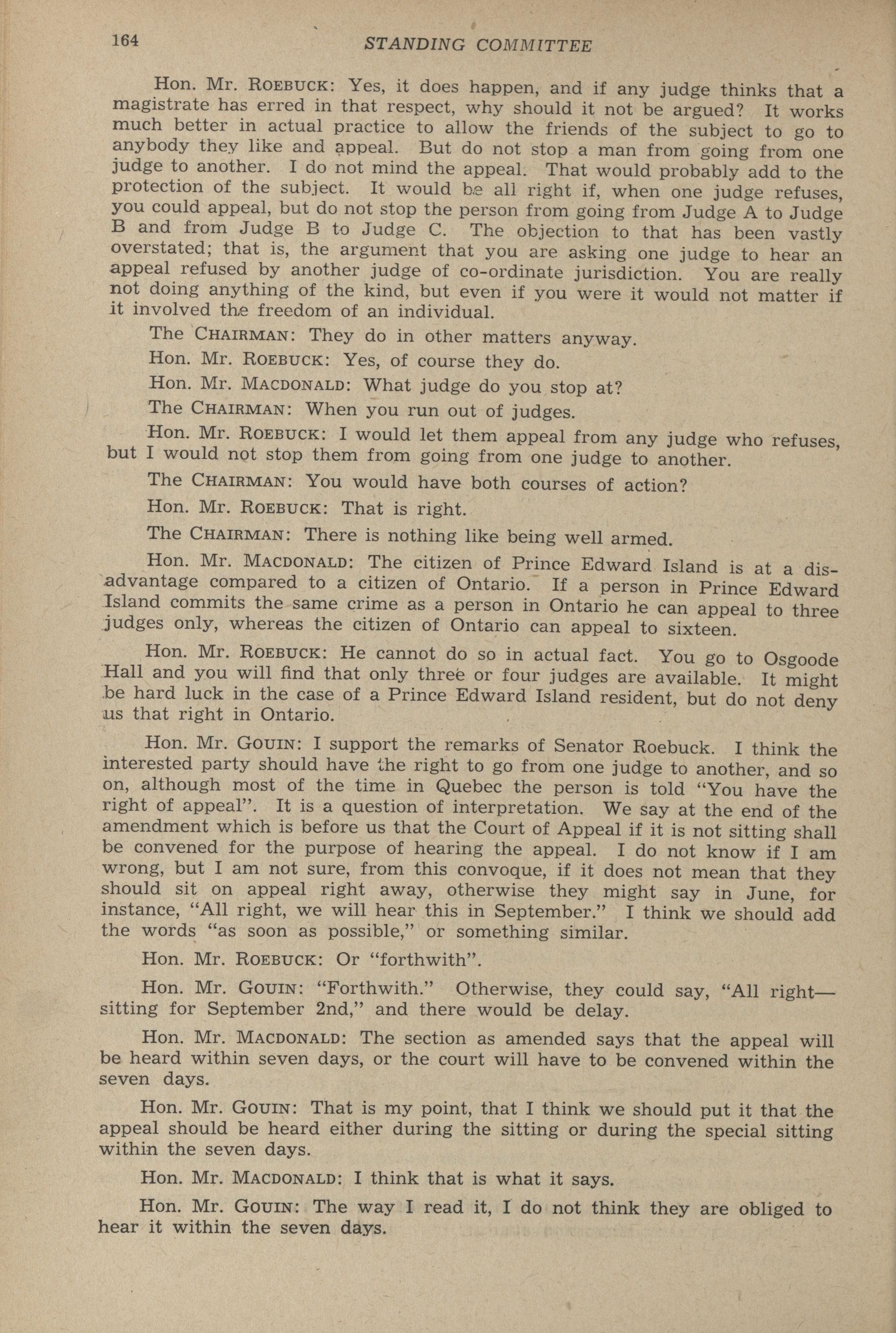 164 STANDING COMMITTEE

Hon. Mr. ROEBUCK: Yes, it does happen, and if any judge thinks that a magistrate has erred in that respect, why should it not be argued? It works much better in actual practice to allow the friends of the subject to go to anybody they like and appeal. But do not stop a man from going from one judge to another. I do not mind the appeal. That would probably add to the protection of the subject. It would be all right if, when one judge refuses, you could appeal, but do not stop the person from going from Judge A to Judge B and from Judge B to Judge C. The objection to that has been vastly overstated; that is, the argument that you are asking one judge to hear an appeal refused by another judge of co-ordinate jurisdiction. You are really not doing anything of the kind, but even if you were it would not matter if it involved the freedom of an individual.

The CHAIRMAN: They do in other matters anyway.

Hon. Mr. ROEBUCK: Yes, of course they do.

Hon. Mr. MACDONALD: What judge do you stop at?

The CHAIRMAN: When you run out of judges.

Hon. Mr. ROEBUCK: I would let them appeal from any judge who refuses, but I would not stop them from going from one judge to another.

The CHAIRMAN: You would have both courses of action?

Hon. Mr. ROEBUCK: That is right.

The CHAIRMAN: There is nothing like being well armed.

Hon. Mr. MACDONALD: The citizen of Prince Edward Island is at a disadvantage compared to a citizen of Ontario. If a person in Prince Edward Island commits the same crime as a person in Ontario he can appeal to three judges only, whereas the citizen of Ontario can appeal to sixteen.

Hon. Mr. ROEBUCK: He cannot do so in actual fact. You go to Osgoode Hall and you will find that only three or four judges are available. It might be hard luck in the case of a Prince Edward Island resident, but do not deny us that right in Ontario.

Hon. Mr. GOUIN: I support the remarks of Senator Roebuck. I think the interested party should have the right to go from one judge to another, and so on, although most of the time in Quebec the person is told "You have the right of appeal". It is a question of interpretation. We say at the end of the amendment which is before us that the Court of Appeal if it is not sitting shall be convened for the purpose of hearing the appeal. I do not know if I am wrong, but I am not sure, from this convoque, if it does not mean that they should sit on appeal right away, otherwise they might say in June, for instance, "All right, we will hear this in September." I think we should add the words "as soon as possible," or something similar.

Hon. Mr. ROEBUCK: Or "forthwith".

Hon. Mr. GOUIN: "Forthwith." Otherwise, they could say, "All right—sitting for September 2nd," and there would be delay.

Hon. Mr. MACDONALD: The section as amended says that the appeal will be heard within seven days, or the court will have to be convened within the seven days.

Hon. Mr. GOUIN: That is my point, that I think we should put it that the appeal should be heard either during the sitting or during the special sitting within the seven days.

Hon. Mr. MACDONALD: I think that is what it says.

Hon. Mr. GOUIN: The way I read it, I do not think they are obliged to hear it within the seven days.